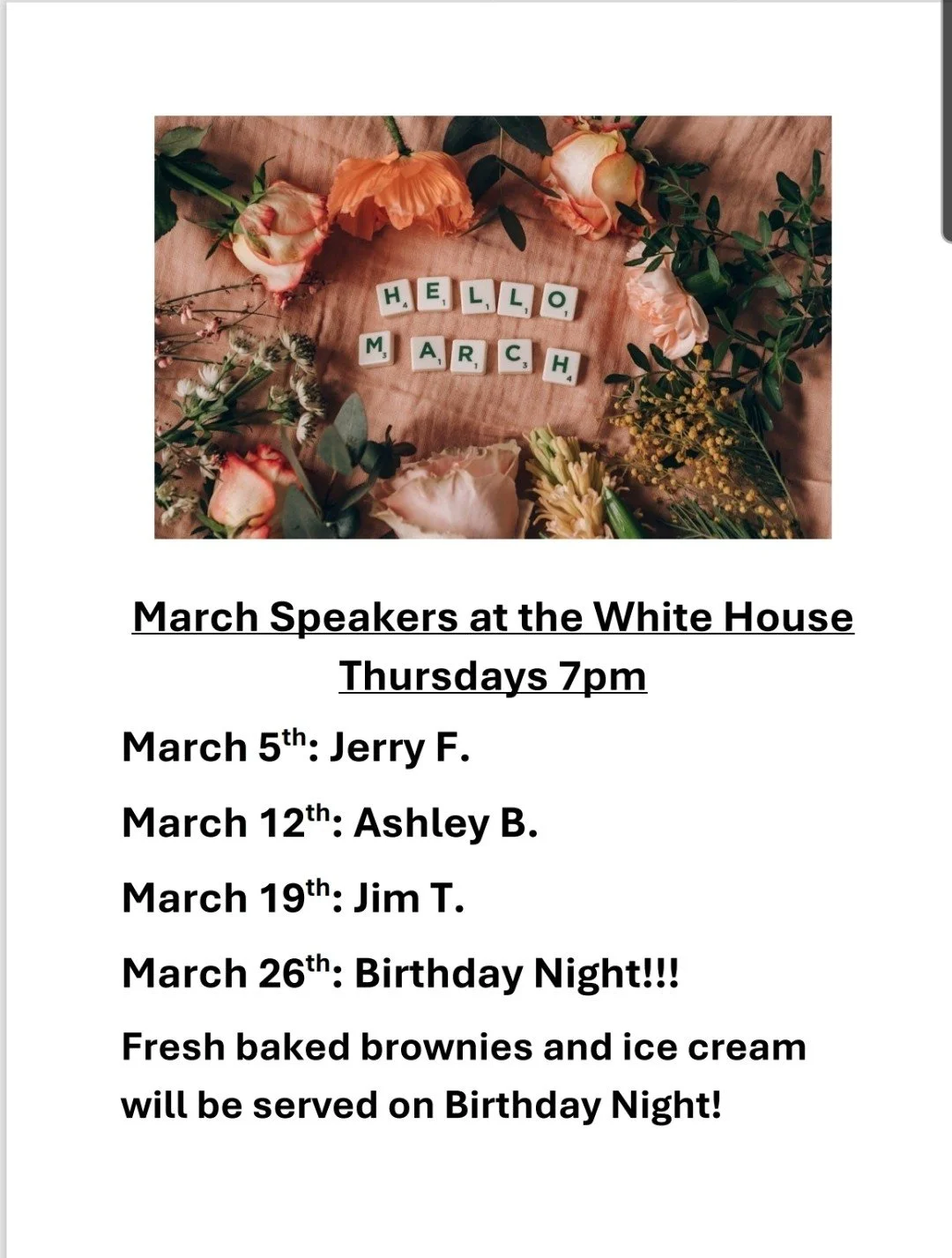 HELLO
MARCH

March Speakers at the White House
Thursdays 7pm

March 5th: Jerry F.

March 12th: Ashley B.

March 19th: Jim T.

March 26th: Birthday Night!!!

Fresh baked brownies and ice cream will be served on Birthday Night!